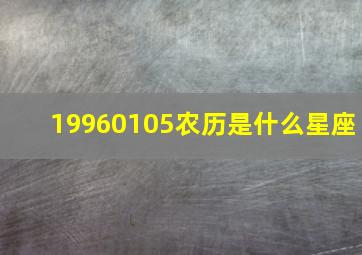 19960105农历是什么星座